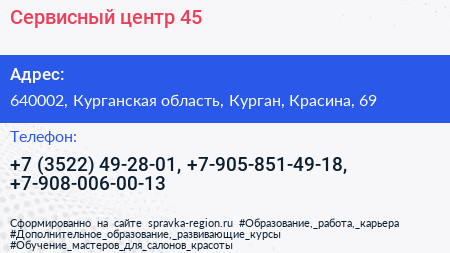 Сервисный центр 45

Адрес:

640002, Курганская область, Курган, Красина, 69

Телефон:

+7 (3522) 49-28-01, +7-905-851-49-18, +7-908-006-00-13

Сформированно на сайте spravka-region.ru #Образование,_работа,_карьера #Дополнительное_образование,_развивающие_курсы #Обучение_мастеров_для_салонов_красоты